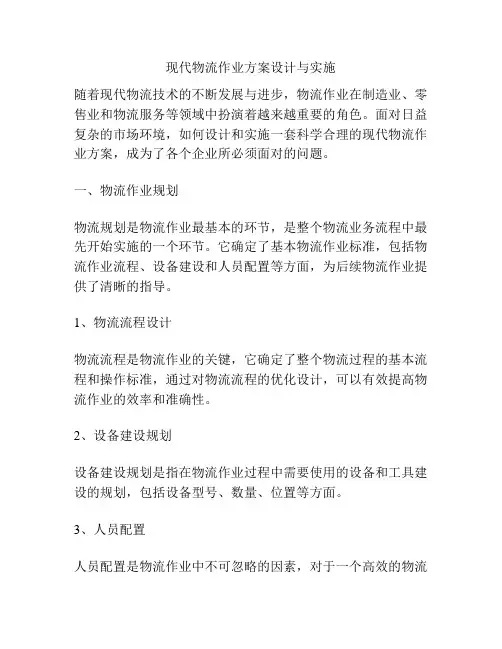 现代物流作业方案设计与实施

随着现代物流技术的不断发展与进步，物流作业在制造业、零售业和物流服务等领域中扮演着越来越重要的角色。面对日益复杂的市场环境，如何设计和实施一套科学合理的现代物流作业方案，成为了各个企业所必须面对的问题。

一、物流作业规划

物流规划是物流作业最基本的环节，是整个物流业务流程中最先开始实施的一个环节。它确定了基本物流作业标准，包括物流作业流程、设备建设和人员配置等方面，为后续物流作业提供了清晰的指导。

1、物流流程设计

物流流程是物流作业的关键，它确定了整个物流过程的基本流程和操作标准，通过对物流流程的优化设计，可以有效提高物流作业的效率和准确性。

2、设备建设规划

设备建设规划是指在物流作业过程中需要使用的设备和工具建设的规划，包括设备型号、数量、位置等方面。

3、人员配置

人员配置是物流作业中不可忽略的因素，对于一个高效的物流